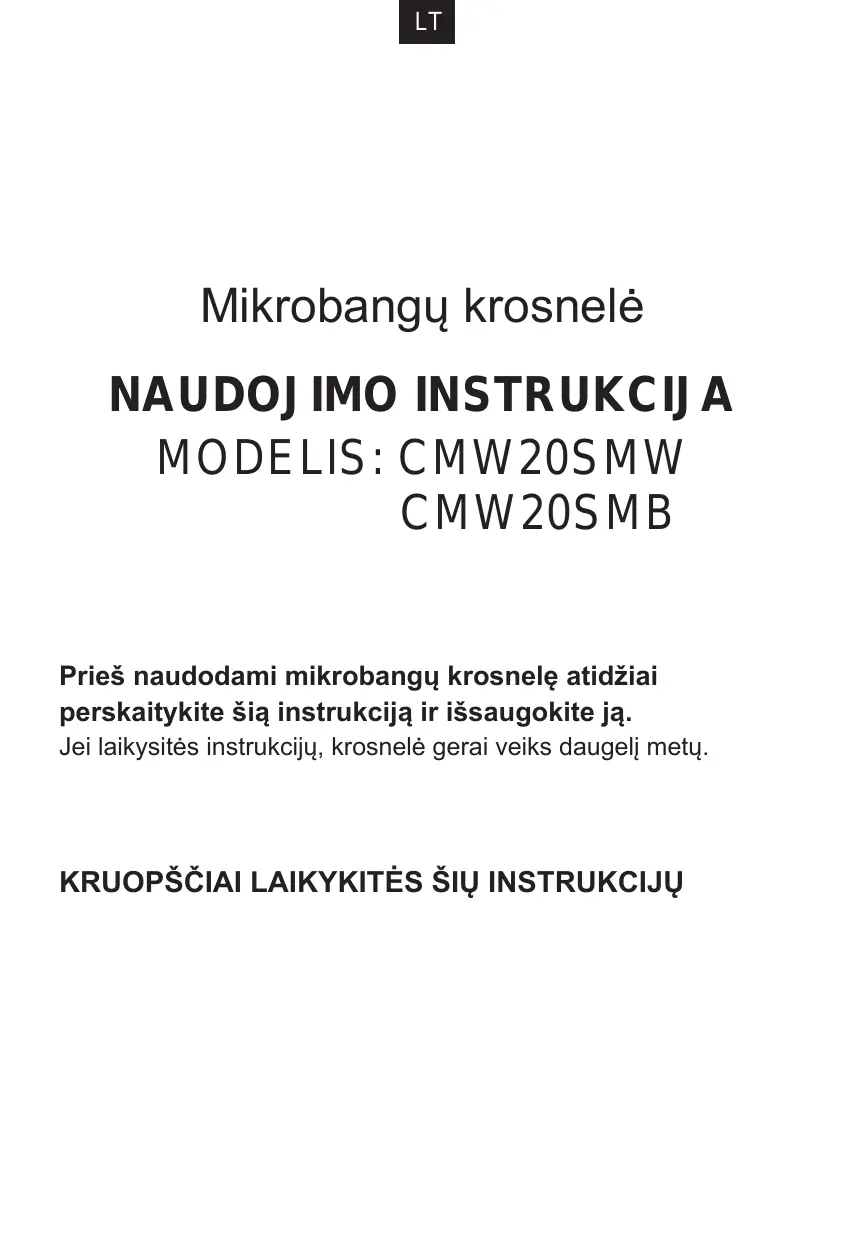 LT

Mikrobangų krosnelė

NAUDOJIMO INSTRUKCIJA

MODELIS: CMW20SMW
CMW20SMB

Prieš naudodami mikrobangų krosnelę atidžiai perskaitykite šią instrukciją ir išsaugokite ją.
Jei laikysitės instrukcijų, krosnelė gerai veiks daugelį metų.

KRUOPŠČIAI LAIKYKITĖS ŠIŲ INSTRUKCIJŲ